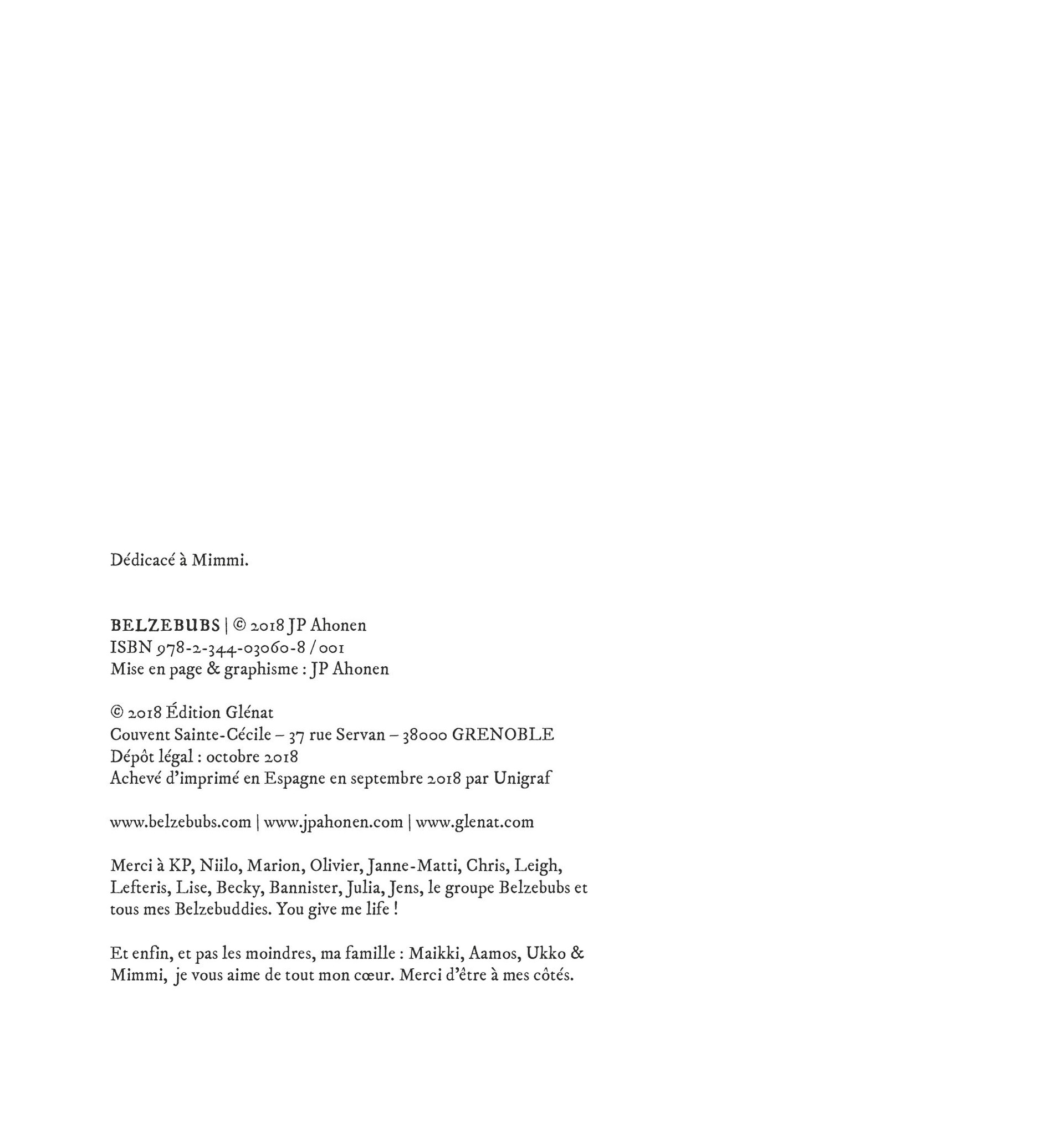 Dédicacé à Mimmi.

BELZEBUBS | © 2018 JP Ahonen
ISBN 978-2-344-03060-8 / 001
Mise en page & graphisme : JP Ahonen

© 2018 Édition Glénat
Couvent Sainte-Cécile – 37 rue Servan – 38000 GRENOBLE
Dépôt légal : octobre 2018
Achevé d'imprimé en Espagne en septembre 2018 par Unigraf

www.belzebubs.com | www.jpahonen.com | www.glenat.com

Merci à KP, Niilo, Marion, Olivier, Janne-Matti, Chris, Leigh, Lefteris, Lise, Becky, Bannister, Julia, Jens, le groupe Belzebubs et tous mes Belzebuddies. You give me life !

Et enfin, et pas les moindres, ma famille : Maikki, Aamos, Ukko & Mimmi, je vous aime de tout mon cœur. Merci d'être à mes côtés.